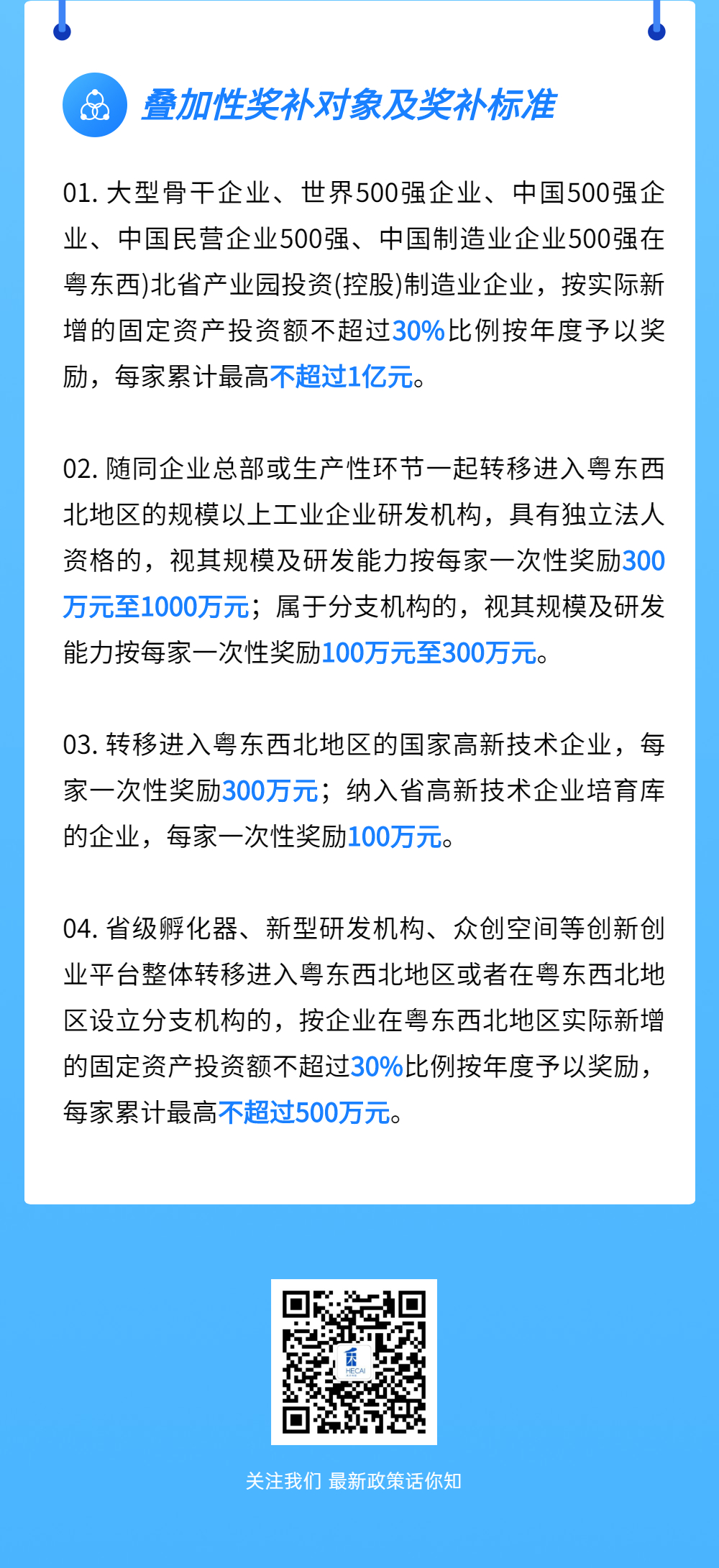 叠加性奖补对象及奖补标准

01. 大型骨干企业、世界500强企业、中国500强企业、中国民营企业500强、中国制造业企业500强在粤东西)北省产业园投资(控股)制造业企业，按实际新增的固定资产投资额不超过30%比例按年度予以奖励，每家累计最高不超过1亿元。

02. 随同企业总部或生产性环节一起转移进入粤东西北地区的规模以上工业企业研发机构，具有独立法人资格的，视其规模及研发能力按每家一次性奖励300万元至1000万元；属于分支机构的，视其规模及研发能力按每家一次性奖励100万元至300万元。

03. 转移进入粤东西北地区的国家高新技术企业，每家一次性奖励300万元；纳入省高新技术企业培育库的企业，每家一次性奖励100万元。

04. 省级孵化器、新型研发机构、众创空间等创新创业平台整体转移进入粤东西北地区或者在粤东西北地区设立分支机构的，按企业在粤东西北地区实际新增的固定资产投资额不超过30%比例按年度予以奖励，每家累计最高不超过500万元。

HECAI

关注我们 最新政策话你知